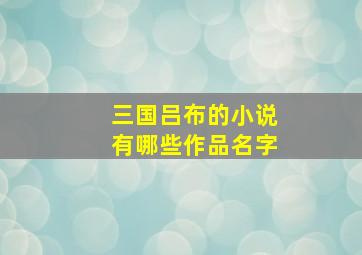 三国吕布的小说
有哪些作品名字